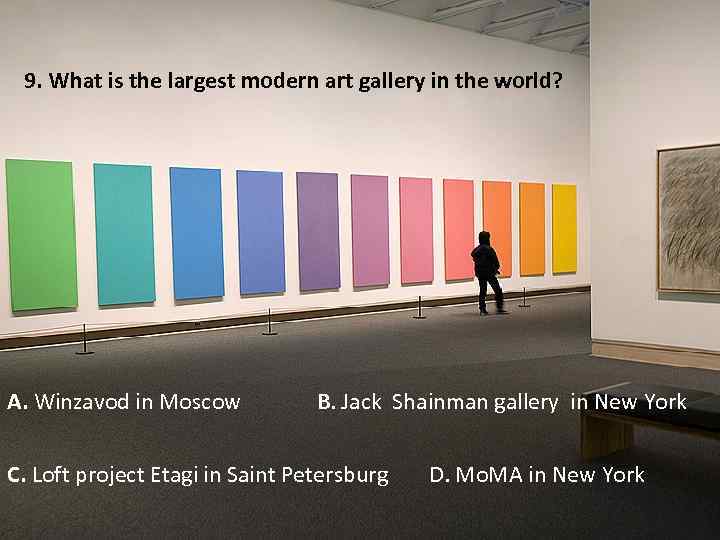 9. What is the largest modern art gallery in the world?

A. Winzavod in Moscow

B. Jack Shainman gallery in New York

C. Loft project Etagi in Saint Petersburg

D. MoMA in New York